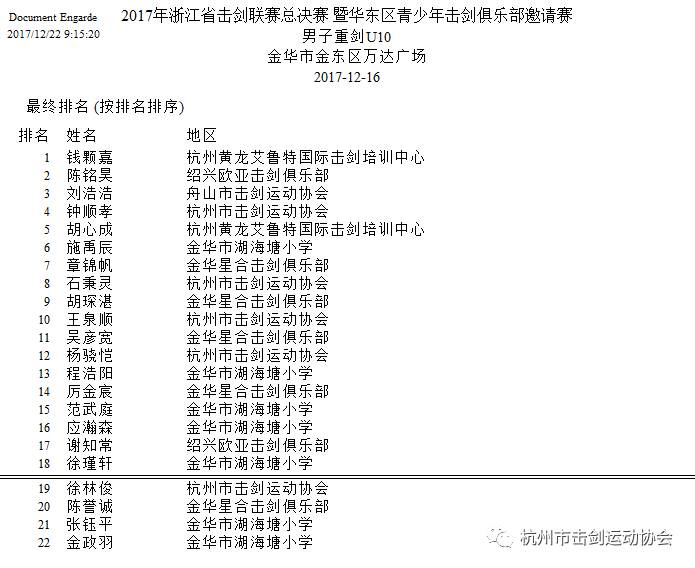 Document Engarde
2017/12/22 9:15:20

2017年浙江省击剑联赛总决赛 暨华东区青少年击剑俱乐部邀请赛
男子重剑U10
金华市金东区万达广场
2017-12-16

最终排名 (按排名排序)

| 排名 | 姓名 | 地区 |
|---|---|---|
| 1 | 钱颗嘉 | 杭州黄龙艾鲁特国际击剑培训中心 |
| 2 | 陈铭昊 | 绍兴欧亚击剑俱乐部 |
| 3 | 刘浩浩 | 舟山市击剑运动协会 |
| 4 | 钟顺孝 | 杭州市击剑运动协会 |
| 5 | 胡心成 | 杭州黄龙艾鲁特国际击剑培训中心 |
| 6 | 施禹辰 | 金华市湖海塘小学 |
| 7 | 章锦帆 | 金华星合击剑俱乐部 |
| 8 | 石秉灵 | 杭州市击剑运动协会 |
| 9 | 胡琛湛 | 金华星合击剑俱乐部 |
| 10 | 王泉顺 | 杭州市击剑运动协会 |
| 11 | 吴彦宽 | 金华星合击剑俱乐部 |
| 12 | 杨骁恺 | 杭州市击剑运动协会 |
| 13 | 程浩阳 | 金华市湖海塘小学 |
| 14 | 厉金宸 | 金华星合击剑俱乐部 |
| 15 | 范武庭 | 金华市湖海塘小学 |
| 16 | 应瀚森 | 金华市湖海塘小学 |
| 17 | 谢知常 | 绍兴欧亚击剑俱乐部 |
| 18 | 徐瑾轩 | 金华市湖海塘小学 |
| 19 | 徐林俊 | 杭州市击剑运动协会 |
| 20 | 陈誉诚 | 金华星合击剑俱乐部 |
| 21 | 张钰平 | 金华市湖海塘小学 |
| 22 | 金政羽 | 金华市湖海塘小学 |

杭州市击剑运动协会